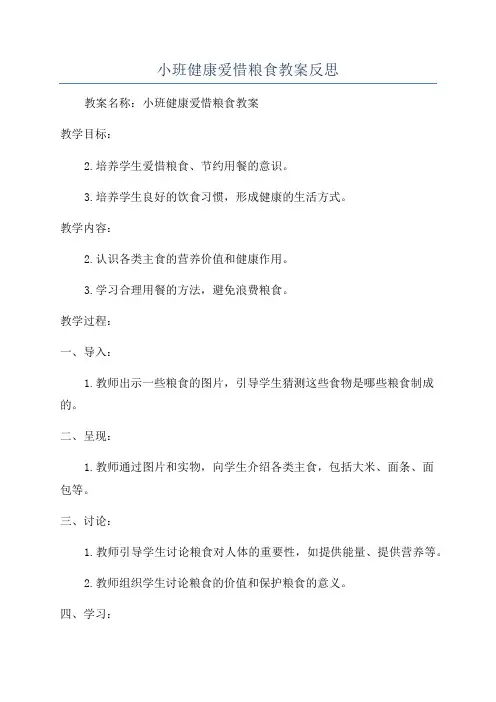 小班健康爱惜粮食教案反思

教案名称：小班健康爱惜粮食教案

教学目标：

2.培养学生爱惜粮食、节约用餐的意识。

3.培养学生良好的饮食习惯，形成健康的生活方式。

教学内容：

2.认识各类主食的营养价值和健康作用。

3.学习合理用餐的方法，避免浪费粮食。

教学过程：

一、导入：

1.教师出示一些粮食的图片，引导学生猜测这些食物是哪些粮食制成的。

二、呈现：

1.教师通过图片和实物，向学生介绍各类主食，包括大米、面条、面包等。

三、讨论：

1.教师引导学生讨论粮食对人体的重要性，如提供能量、提供营养等。

2.教师组织学生讨论粮食的价值和保护粮食的意义。

四、学习：